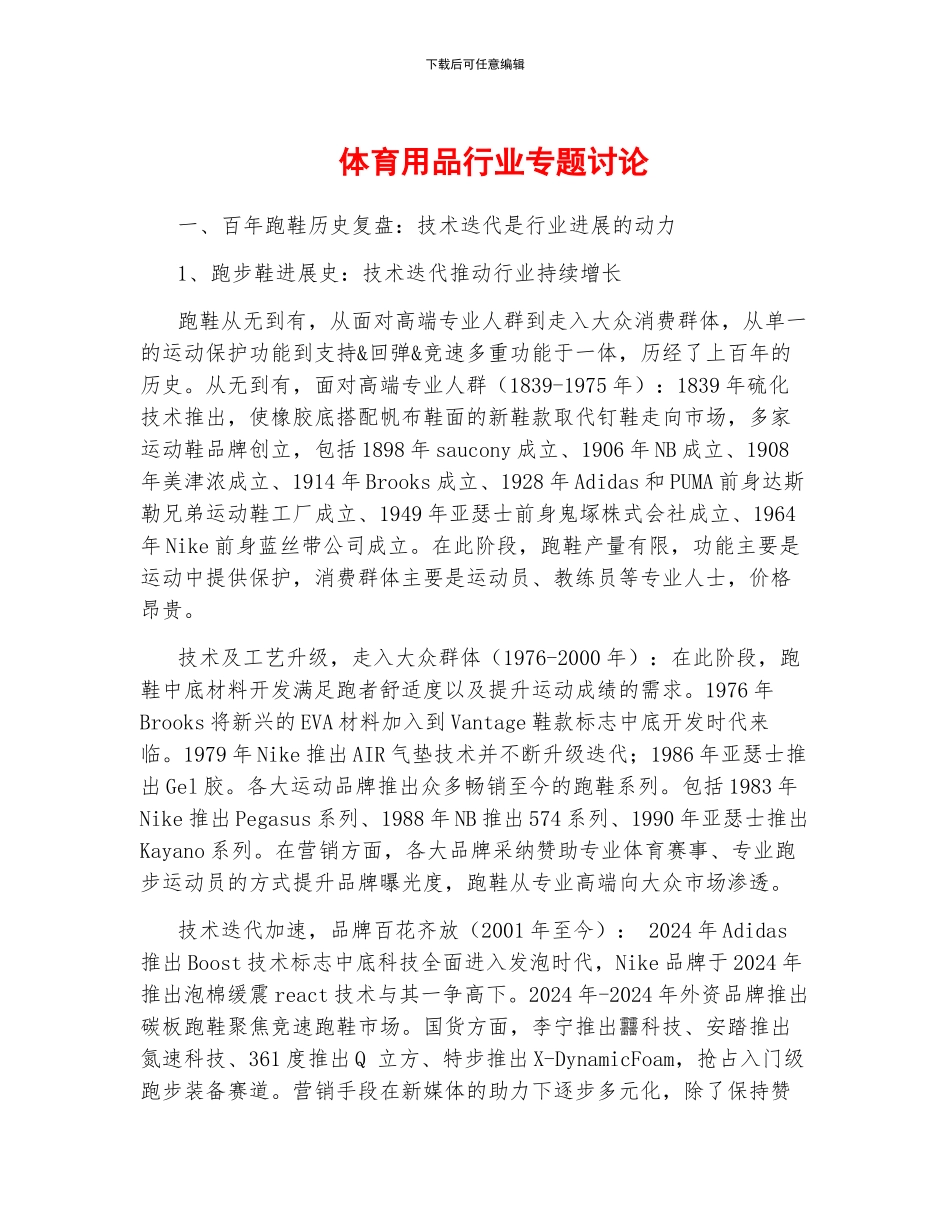 下载后可任意编辑

体育用品行业专题讨论

一、百年跑鞋历史复盘：技术迭代是行业进展的动力

1、跑步鞋进展史：技术迭代推动行业持续增长

跑鞋从无到有，从面对高端专业人群到走入大众消费群体，从单一的运动保护功能到支持&回弹&竞速多重功能于一体，历经了上百年的历史。从无到有，面对高端专业人群（1839-1975 年）：1839 年硫化技术推出，使橡胶底搭配帆布鞋面的新鞋款取代钉鞋走向市场，多家运动鞋品牌创立，包括 1898 年 saucony 成立、1906 年 NB 成立、1908 年美津浓成立、1914 年 Brooks 成立、1928 年 Adidas 和 PUMA 前身达斯勒兄弟运动鞋工厂成立、1949 年亚瑟士前身鬼塚株式会社成立、1964 年 Nike 前身蓝丝带公司成立。在此阶段，跑鞋产量有限，功能主要是运动中提供保护，消费群体主要是运动员、教练员等专业人士，价格昂贵。

技术及工艺升级，走入大众群体（1976-2000 年）：在此阶段，跑鞋中底材料开发满足跑者舒适度以及提升运动成绩的需求。1976 年 Brooks 将新兴的 EVA 材料加入到 Vantage 鞋款标志中底开发时代来临。1979 年 Nike 推出 AIR 气垫技术并不断升级迭代；1986 年亚瑟士推出 Gel 胶。各大运动品牌推出众多畅销至今的跑鞋系列。包括 1983 年 Nike 推出 Pegasus 系列、1988 年 NB 推出 574 系列、1990 年亚瑟士推出 Kayano 系列。在营销方面，各大品牌采纳赞助专业体育赛事、专业跑步运动员的方式提升品牌曝光度，跑鞋从专业高端向大众市场渗透。

技术迭代加速，品牌百花齐放（2001 年至今）： 2024 年 Adidas 推出 Boost 技术标志中底科技全面进入发泡时代，Nike 品牌于 2024 年推出泡棉缓震 react 技术与其一争高下。2024 年-2024 年外资品牌推出碳板跑鞋聚焦竞速跑鞋市场。国货方面，李宁推出䨻科技、安踏推出氮速科技、361 度推出 Q 立方、特步推出 X-DynamicFoam，抢占入门级跑步装备赛道。营销手段在新媒体的助力下逐步多元化，除了保持赞